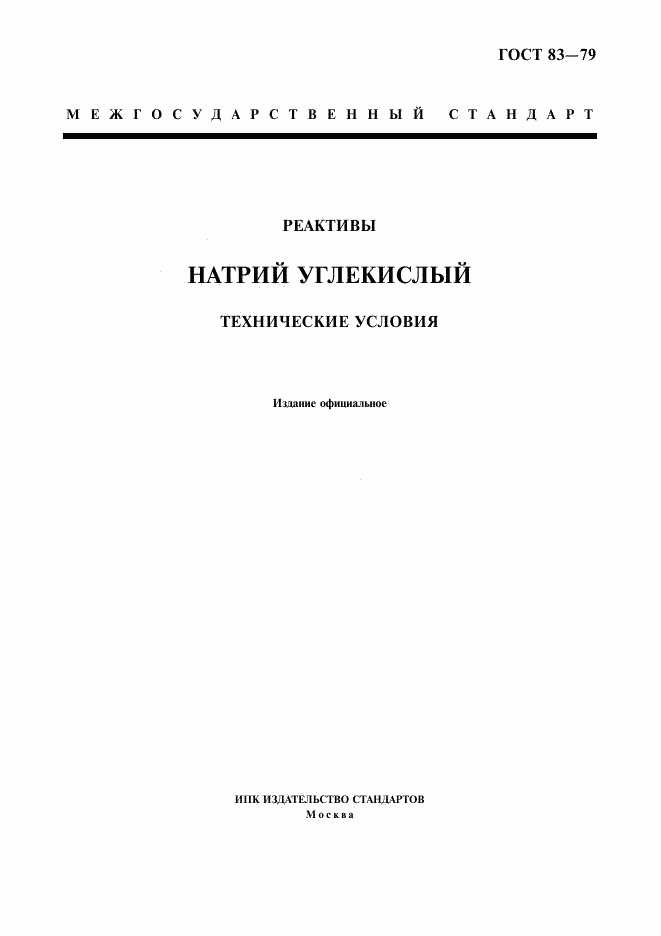 ГОСТ 83—79

МЕЖГОСУДАРСТВЕННЫЙ СТАНДАРТ

РЕАКТИВЫ

НАТРИЙ УГЛЕКИСЛЫЙ

ТЕХНИЧЕСКИЕ УСЛОВИЯ

Издание официальное

ИПК ИЗДАТЕЛЬСТВО СТАНДАРТОВ
Москва